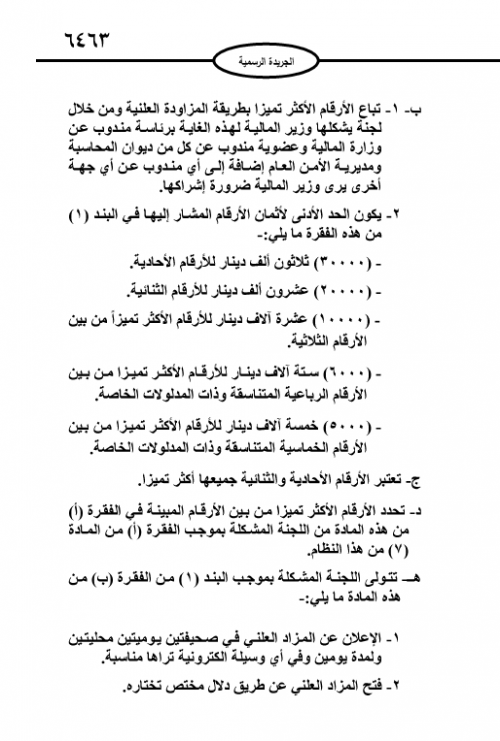 ٦٤٦٣

الجريدة الرسمية

ب- ١- تباع الأرقام الأكثر تميزا بطريقة المزاودة العلنية ومن خلال لجنة يشكلها وزير المالية لهذه الغاية برئاسة مندوب عن وزارة المالية وعضوية مندوب عن كل من ديوان المحاسبة ومديرية الأمن العام إضافة إلى أي مندوب عن أي جهة أخرى يرى وزير المالية ضرورة إشراكها.

٢- يكون الحد الأدنى لأثمان الأرقام المشار إليها في البند (١) من هذه الفقرة ما يلي:-

- (٣٠٠٠٠) ثلاثون ألف دينار للأرقام الأحادية.

- (٢٠٠٠٠) عشرون ألف دينار للأرقام الثنائية.

- (١٠٠٠٠) عشرة آلاف دينار للأرقام الأكثر تميزاً من بين الأرقام الثلاثية.

- (٦٠٠٠) ستة آلاف دينار للأرقام الأكثر تميزا من بين الأرقام الرباعية المتناسقة وذات المدلولات الخاصة.

- (٥٠٠٠) خمسة آلاف دينار للأرقام الأكثر تميزا من بين الأرقام الخماسية المتناسقة وذات المدلولات الخاصة.

ج- تعتبر الأرقام الأحادية والثنائية جميعها أكثر تميزا.

د- تحدد الأرقام الأكثر تميزا من بين الأرقام المبينة في الفقرة (أ) من هذه المادة من اللجنة المشكلة بموجب الفقرة (أ) من المادة (٧) من هذا النظام.

هـ- تتولى اللجنة المشكلة بموجب البند (١) من الفقرة (ب) من هذه المادة ما يلي:-

١- الإعلان عن المزاد العلني في صحيفتين يوميتين محليتين ولمدة يومين وفي أي وسيلة الكترونية تراها مناسبة.

٢- فتح المزاد العلني عن طريق دلال مختص تختاره.